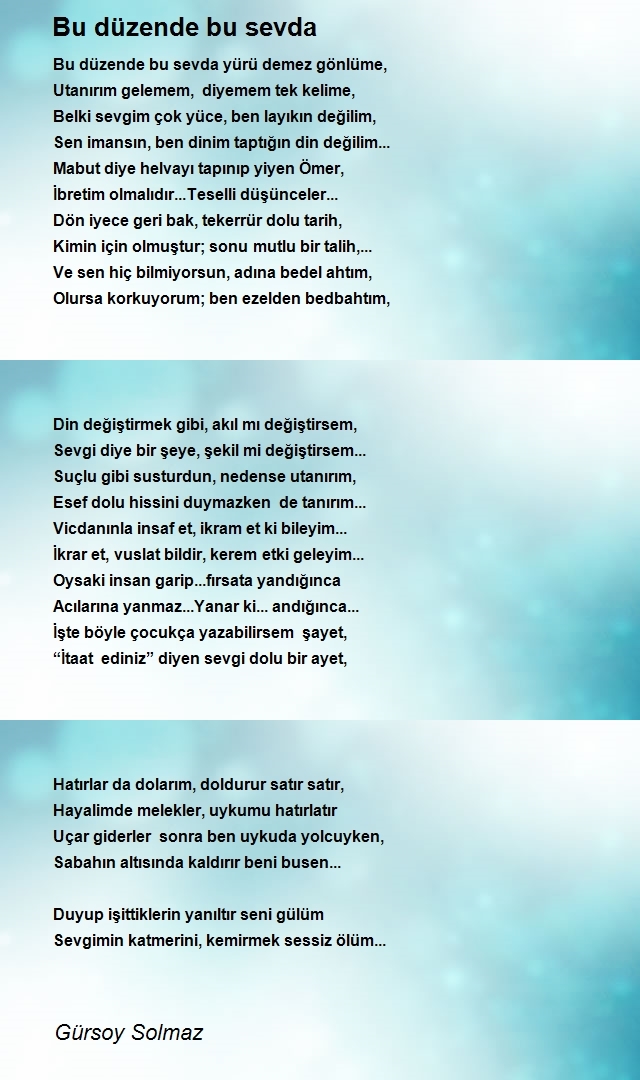 Bu düzende bu sevda

Bu düzende bu sevda yürü demez gönlüme,
Utanırım gelemem, diyemem tek kelime,
Belki sevgim çok yüce, ben layıkın değilim,
Sen imansın, ben dinim taptığın din değilim...
Mabut diye helvayı tapınıp yiyen Ömer,
İbretim olmalıdır...Teselli düşünceler...
Dön iyece geri bak, tekerrür dolu tarih,
Kimin için olmuştur; sonu mutlu bir talih,...
Ve sen hiç bilmiyorsun, adına bedel ahtım,
Olursa korkuyorum; ben ezelden bedbahtım,

Din değiştirmek gibi, akıl mı değiştirsem,
Sevgi diye bir şeye, şekil mi değiştirsem...
Suçlu gibi susturdun, nedense utanırım,
Esef dolu hissini duymazken de tanırım...
Vicdanınla insaf et, ikram et ki bileyim...
İkrar et, vuslat bildir, kerem etki geleyim...
Oysaki insan garip...fırsata yandığınca
Acılarına yanmaz...Yanar ki... andığınca...
İşte böyle çocukça yazabilirsem şayet,
“İtaat ediniz” diyen sevgi dolu bir ayet,

Hatırlar da dolarım, doldurur satır satır,
Hayalimde melekler, uykumu hatırlatır
Uçar giderler sonra ben uykuda yolcuyken,
Sabahın altısında kaldırır beni busen...

Duyup işittiklerin yanıltır seni gülüm
Sevgimin katmerini, kemirmek sessiz ölüm...

Gürsoy Solmaz